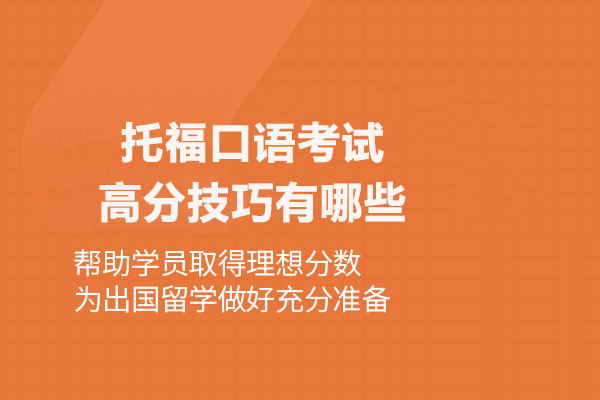 托福口语考试
高分技巧有哪些

帮助学员取得理想分数
为出国留学做好充分准备